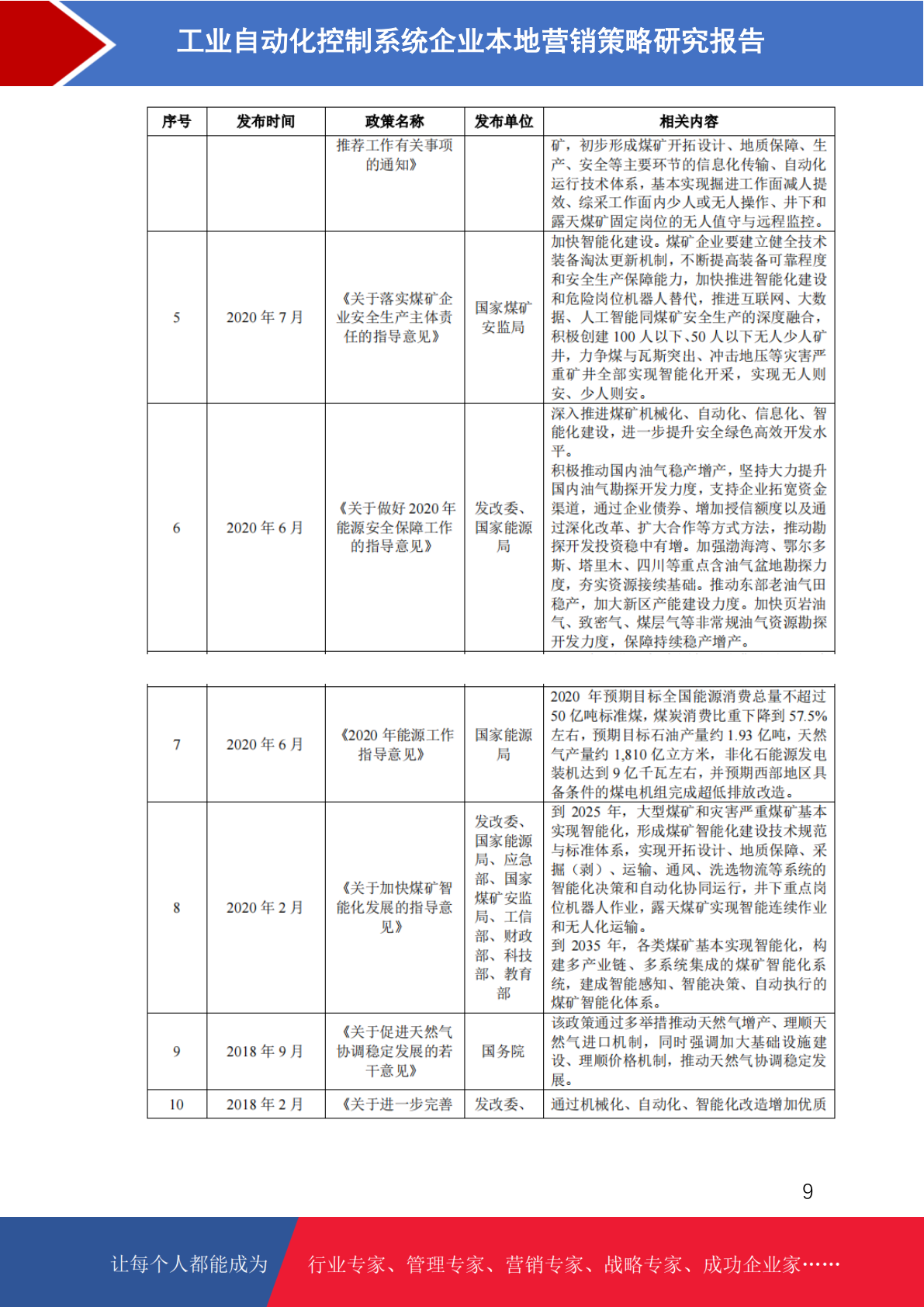 工业自动化控制系统企业本地营销策略研究报告

| 序号 | 发布时间 | 政策名称 | 发布单位 | 相关内容 |
|---|---|---|---|---|
|  |  | 推荐工作有关事项的通知》 |  | 矿，初步形成煤矿开拓设计、地质保障、生产、安全等主要环节的信息化传输、自动化运行技术体系，基本实现掘进工作面减人提效、综采工作面内少人或无人操作、井下和露天煤矿固定岗位的无人值守与远程监控。 |
| 5 | 2020年7月 | 《关于落实煤矿企业安全生产主体责任的指导意见》 | 国家煤矿安监局 | 加快智能化建设。煤矿企业要建立健全技术装备淘汰更新机制，不断提高装备可靠程度和安全生产保障能力，加快推进智能化建设和危险岗位机器人替代，推进互联网、大数据、人工智能同煤矿安全生产的深度融合，积极创建100人以下、50人以下无人少人矿井，力争煤与瓦斯突出、冲击地压等灾害严重矿井全部实现智能化开采，实现无人则安、少人则安。 |
| 6 | 2020年6月 | 《关于做好2020年能源安全保障工作的指导意见》 | 发改委、国家能源局 | 深入推进煤矿机械化、自动化、信息化、智能化建设，进一步提升安全绿色高效开发水平。积极推动国内油气稳产增产，坚持大力提升国内油气勘探开发力度，支持企业拓宽资金渠道，通过企业债券、增加授信额度以及通过深化改革、扩大合作等方式方法，推动勘探开发投资稳中有增。加强渤海湾、鄂尔多斯、塔里木、四川等重点含油气盆地勘探力度，夯实资源接续基础。推动东部老油气田稳产，加大新区产能建设力度。加快页岩油气、致密气、煤层气等非常规油气资源勘探开发力度，保障持续稳产增产。 |

| 7 | 2020年6月 | 《2020年能源工作指导意见》 | 国家能源局 | 2020年预期目标全国能源消费总量不超过50亿吨标准煤，煤炭消费比重下降到57.5%左右，预期目标石油产量约1.93亿吨，天然气产量约1,810亿立方米，非化石能源发电装机达到9亿千瓦左右，并预期西部地区具备条件的煤电机组完成超低排放改造。 |
|---|---|---|---|---|
| 8 | 2020年2月 | 《关于加快煤矿智能化发展的指导意见》 | 发改委、国家能源局、应急部、国家煤矿安监局、工信部、财政部、科技部、教育部 | 到2025年，大型煤矿和灾害严重煤矿基本实现智能化，形成煤矿智能化建设技术规范与标准体系，实现开拓设计、地质保障、采掘（剥）、运输、通风、洗选物流等系统的智能化决策和自动化协同运行，井下重点岗位机器人作业，露天煤矿实现智能连续作业和无人化运输。到2035年，各类煤矿基本实现智能化，构建多产业链、多系统集成的煤矿智能化系统，建成智能感知、智能决策、自动执行的煤矿智能化体系。 |
| 9 | 2018年9月 | 《关于促进天然气协调稳定发展的若干意见》 | 国务院 | 该政策通过多举措推动天然气增产、理顺天然气进口机制，同时强调加大基础设施建设、理顺价格机制，推动天然气协调稳定发展。 |
| 10 | 2018年2月 | 《关于进一步完善 | 发改委、 | 通过机械化、自动化、智能化改造增加优质 |

9

让每个人都能成为 行业专家、管理专家、营销专家、战略专家、成功企业家……